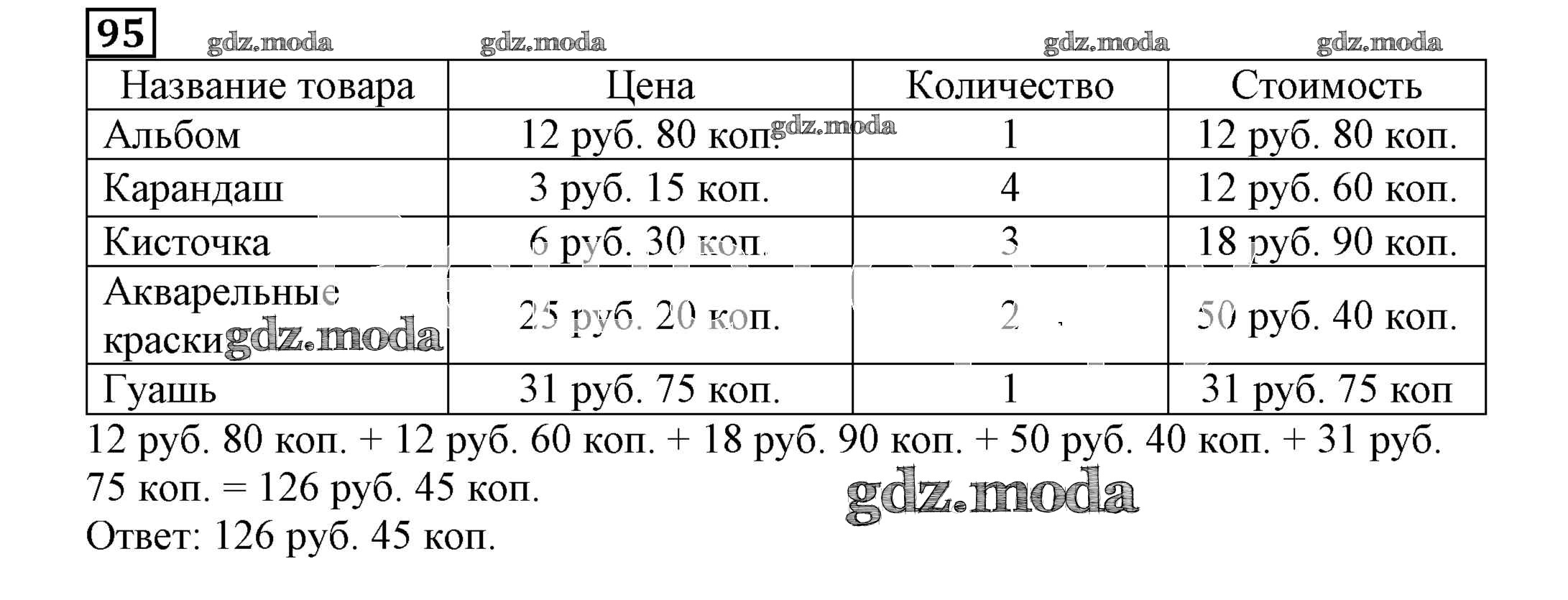 95 gdz.moda gdz.moda gdz.moda gdz.moda

| Название товара | Цена | Количество | Стоимость |
|---|---|---|---|
| Альбом | 12 руб. 80 коп. | 1 | 12 руб. 80 коп. |
| Карандаш | 3 руб. 15 коп. | 4 | 12 руб. 60 коп. |
| Кисточка | 6 руб. 30 коп. | 3 | 18 руб. 90 коп. |
| Акварельные краски | 25 руб. 20 коп. | 2 | 50 руб. 40 коп. |
| Гуашь | 31 руб. 75 коп. | 1 | 31 руб. 75 коп |

gdz.moda gdz.moda

12 руб. 80 коп. + 12 руб. 60 коп. + 18 руб. 90 коп. + 50 руб. 40 коп. + 31 руб. 75 коп. = 126 руб. 45 коп.

gdz.moda

Ответ: 126 руб. 45 коп.